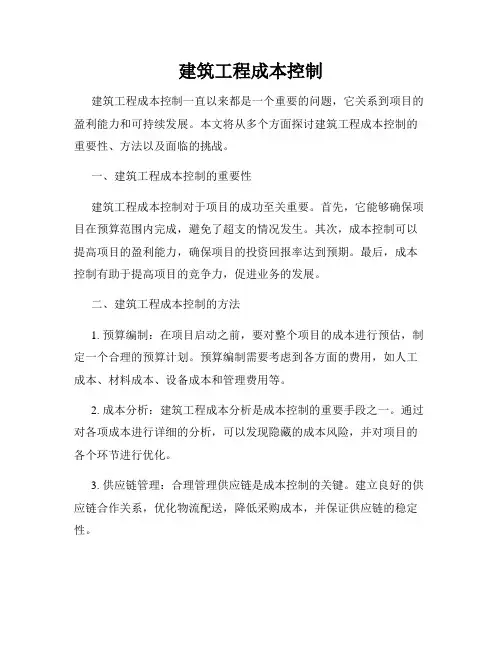 建筑工程成本控制

建筑工程成本控制一直以来都是一个重要的问题，它关系到项目的盈利能力和可持续发展。本文将从多个方面探讨建筑工程成本控制的重要性、方法以及面临的挑战。

一、建筑工程成本控制的重要性

建筑工程成本控制对于项目的成功至关重要。首先，它能够确保项目在预算范围内完成，避免了超支的情况发生。其次，成本控制可以提高项目的盈利能力，确保项目的投资回报率达到预期。最后，成本控制有助于提高项目的竞争力，促进业务的发展。

二、建筑工程成本控制的方法

1. 预算编制：在项目启动之前，要对整个项目的成本进行预估，制定一个合理的预算计划。预算编制需要考虑到各方面的费用，如人工成本、材料成本、设备成本和管理费用等。

2. 成本分析：建筑工程成本分析是成本控制的重要手段之一。通过对各项成本进行详细的分析，可以发现隐藏的成本风险，并对项目的各个环节进行优化。

3. 供应链管理：合理管理供应链是成本控制的关键。建立良好的供应链合作关系，优化物流配送，降低采购成本，并保证供应链的稳定性。